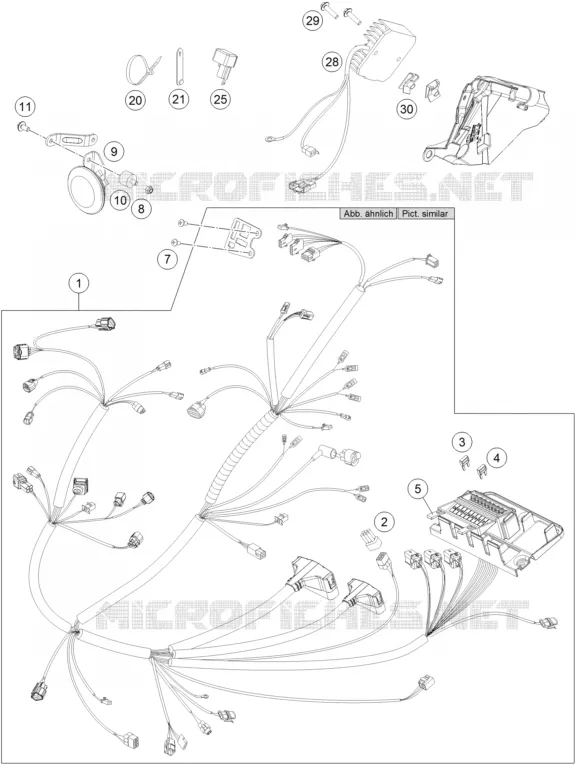 29

28

20 21 25

30

11

9

10 8

MICROFICHES.NET

Abb. ähnlich Pict. similar

7

1

3

4

5

2

MICROFICHES.NET